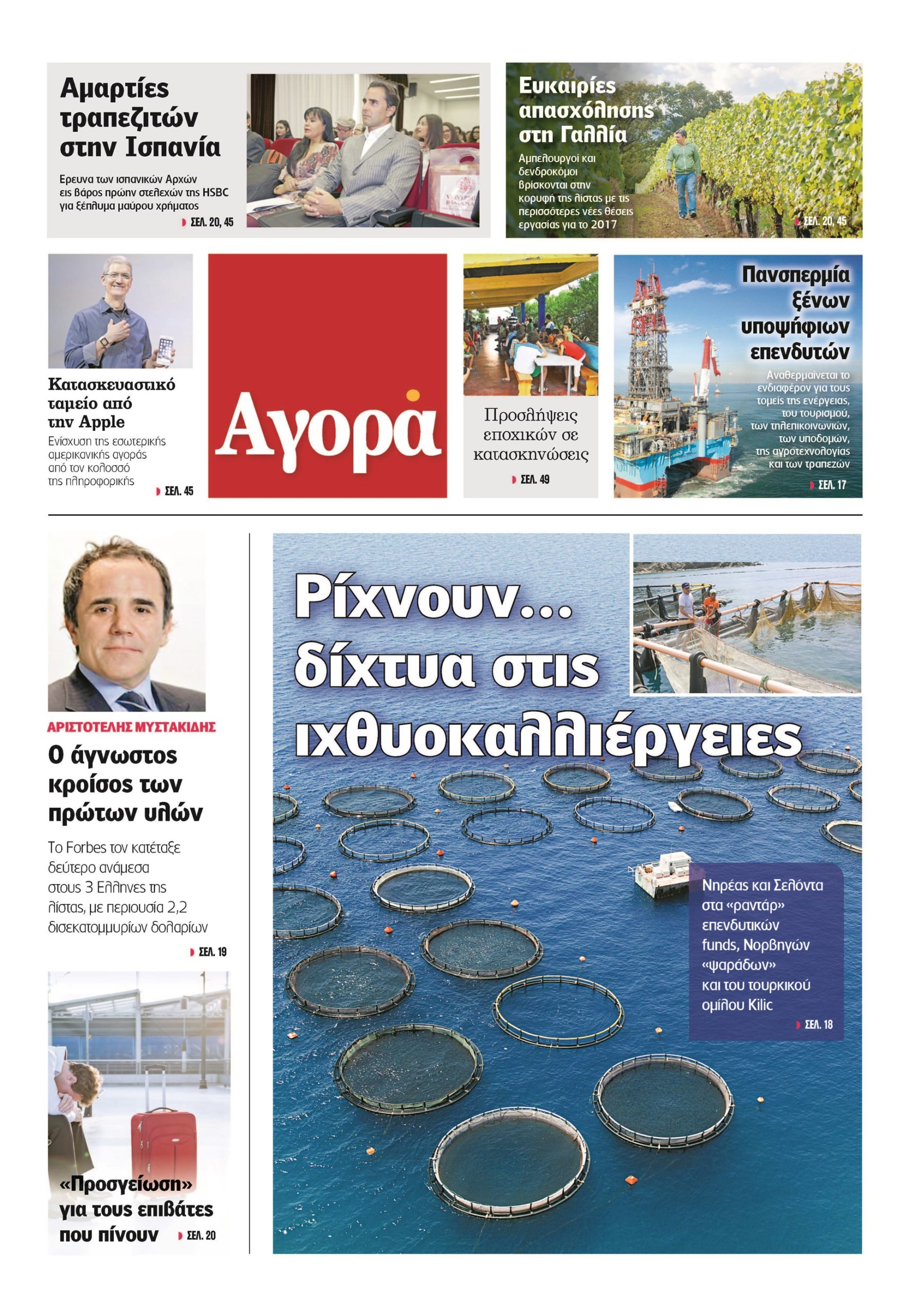 Αμαρτίες τραπεζιτών στην Ισπανία

Ερευνα των ισπανικών Αρχών εις βάρος πρώην στελεχών της HSBC για ξέπλυμα μαύρου χρήματος

ΣΕΛ. 20, 45

Ευκαιρίες απασχόλησης στη Γαλλία

Αμπελουργοί και δενδροκόμοι βρίσκονται στην κορυφή της λίστας με τις περισσότερες νέες θέσεις εργασίας για το 2017

ΣΕΛ. 20, 45

Κατασκευαστικό ταμείο από την Apple

Ενίσχυση της εσωτερικής αμερικανικής αγοράς από τον κολοσσό της πληροφορικής

ΣΕΛ. 45

Αγορά

Προσλήψεις εποχικών σε κατασκηνώσεις

ΣΕΛ. 49

Πανσπερμία ξένων υποψήφιων επενδυτών

Αναθερμαίνεται το ενδιαφέρον για τους τομείς της ενέργειας, του τουρισμού, των τηλεπικοινωνιών, των υποδομών, της αγροτεχνολογίας και των τραπεζών

ΣΕΛ. 17

ΑΡΙΣΤΟΤΕΛΗΣ ΜΥΣΤΑΚΙΔΗΣ

Ο άγνωστος κροίσος των πρώτων υλών

Το Forbes τον κατέταξε δεύτερο ανάμεσα στους 3 Ελληνες της λίστας, με περιουσία 2,2 δισεκατομμυρίων δολαρίων

ΣΕΛ. 19

«Προσγείωση» για τους επιβάτες που πίνουν

ΣΕΛ. 20

Ρίχνουν... δίχτυα στις ιχθυοκαλλιέργειες

Νηρέας και Σελόντα στα «ραντάρ» επενδυτικών funds, Νορβηγών «ψαράδων» και του τουρκικού ομίλου Kilic

ΣΕΛ. 18